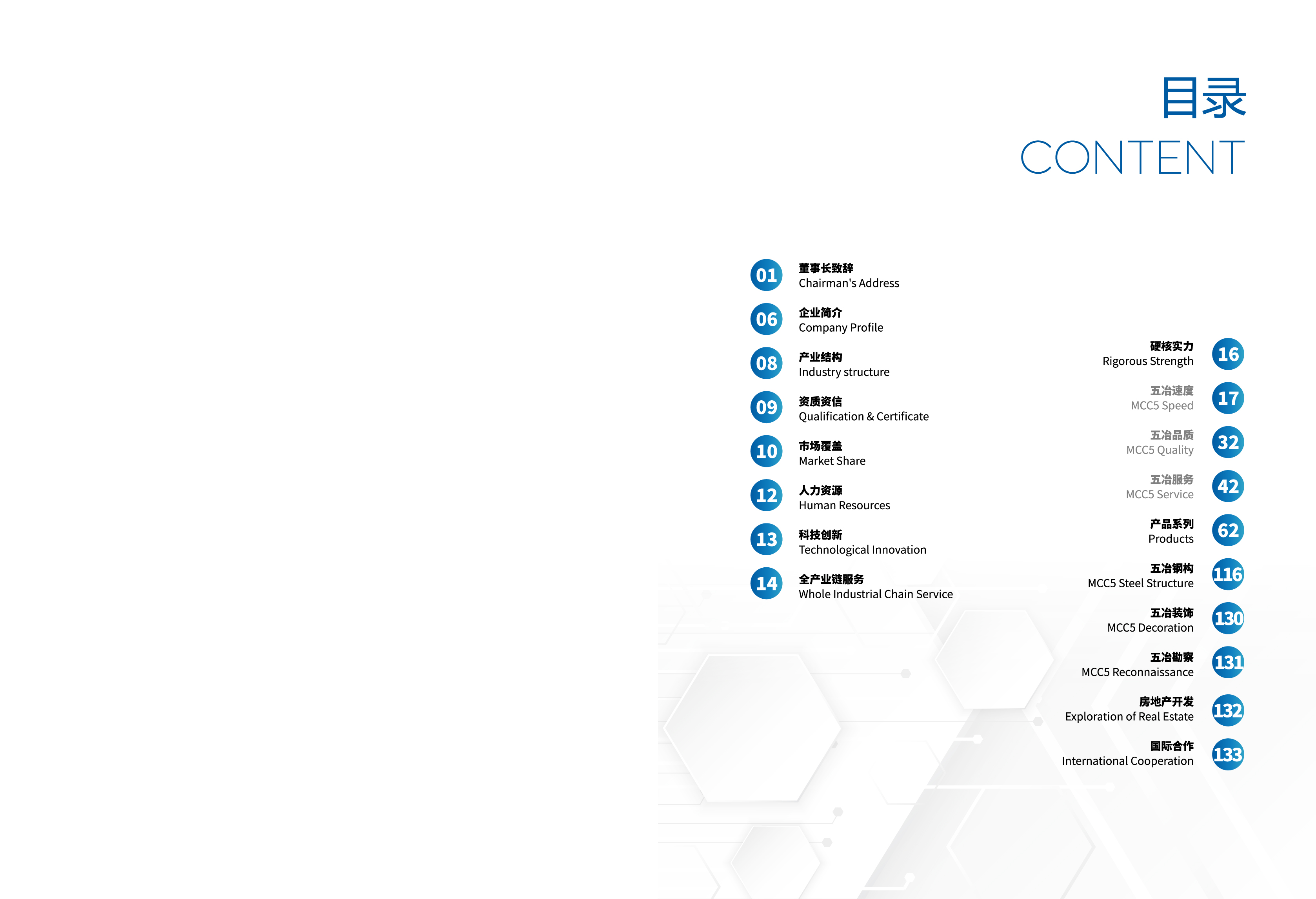 目录
CONTENT

01 董事长致辞
Chairman's Address

06 企业简介
Company Profile

08 产业结构
Industry structure

09 资质资信
Qualification & Certificate

10 市场覆盖
Market Share

12 人力资源
Human Resources

13 科技创新
Technological Innovation

14 全产业链服务
Whole Industrial Chain Service

硬核实力
Rigorous Strength 16

五冶速度
MCC5 Speed 17

五冶品质
MCC5 Quality 32

五冶服务
MCC5 Service 42

产品系列
Products 62

五冶钢构
MCC5 Steel Structure 116

五冶装饰
MCC5 Decoration 130

五冶勘察
MCC5 Reconnaissance 131

房地产开发
Exploration of Real Estate 132

国际合作
International Cooperation 133